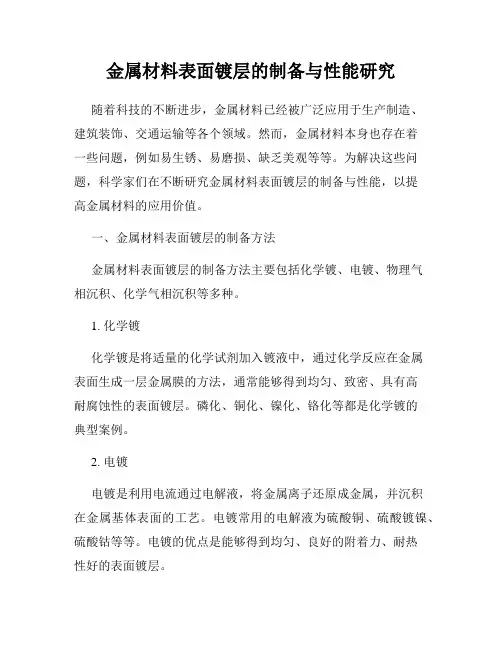 金属材料表面镀层的制备与性能研究

随着科技的不断进步，金属材料已经被广泛应用于生产制造、建筑装饰、交通运输等各个领域。然而，金属材料本身也存在着一些问题，例如易生锈、易磨损、缺乏美观等等。为解决这些问题，科学家们在不断研究金属材料表面镀层的制备与性能，以提高金属材料的应用价值。

一、金属材料表面镀层的制备方法

金属材料表面镀层的制备方法主要包括化学镀、电镀、物理气相沉积、化学气相沉积等多种。

1. 化学镀

化学镀是将适量的化学试剂加入镀液中，通过化学反应在金属表面生成一层金属膜的方法，通常能够得到均匀、致密、具有高耐腐蚀性的表面镀层。磷化、铜化、镍化、铬化等都是化学镀的典型案例。

2. 电镀

电镀是利用电流通过电解液，将金属离子还原成金属，并沉积在金属基体表面的工艺。电镀常用的电解液为硫酸铜、硫酸镀镍、硫酸钴等等。电镀的优点是能够得到均匀、良好的附着力、耐热性好的表面镀层。